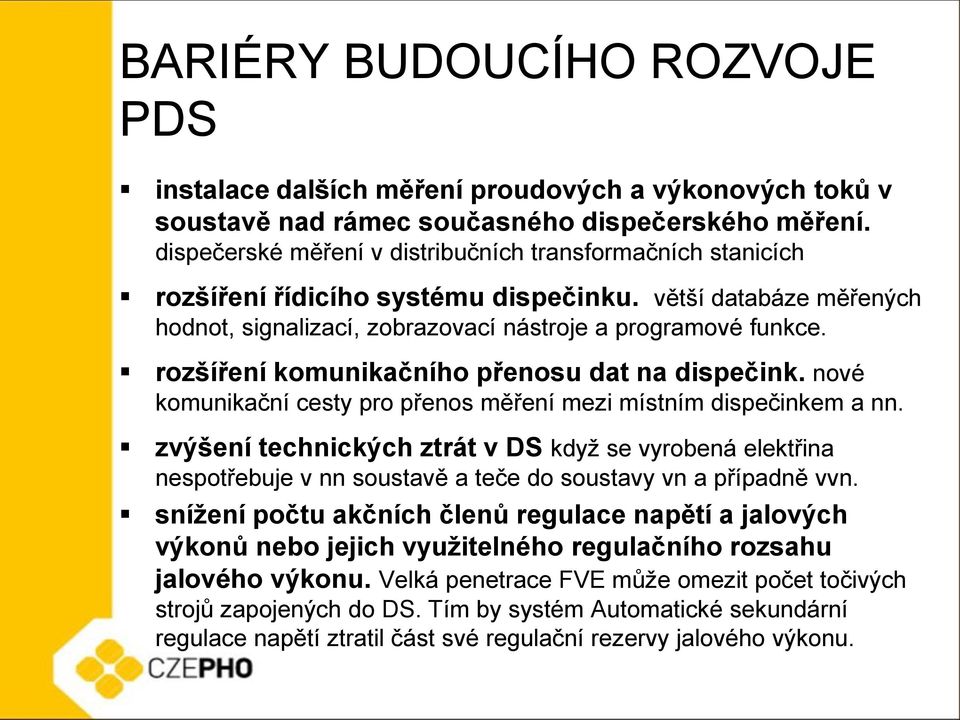 BARIÉRY BUDOUCÍHO ROZVOJE PDS

▪ instalace dalších měření proudových a výkonových toků v soustavě nad rámec současného dispečerského měření. dispečerské měření v distribučních transformačních stanicích

▪ rozšíření řídicího systému dispečinku. větší databáze měřených hodnot, signalizací, zobrazovací nástroje a programové funkce.

▪ rozšíření komunikačního přenosu dat na dispečink. nové komunikační cesty pro přenos měření mezi místním dispečinkem a nn.

▪ zvýšení technických ztrát v DS když se vyrobená elektřina nespotřebuje v nn soustavě a teče do soustavy vn a případně vvn.

▪ snížení počtu akčních členů regulace napětí a jalových výkonů nebo jejich využitelného regulačního rozsahu jalového výkonu. Velká penetrace FVE může omezit počet točivých strojů zapojených do DS. Tím by systém Automatické sekundární regulace napětí ztratil část své regulační rezervy jalového výkonu.

CZEPHO